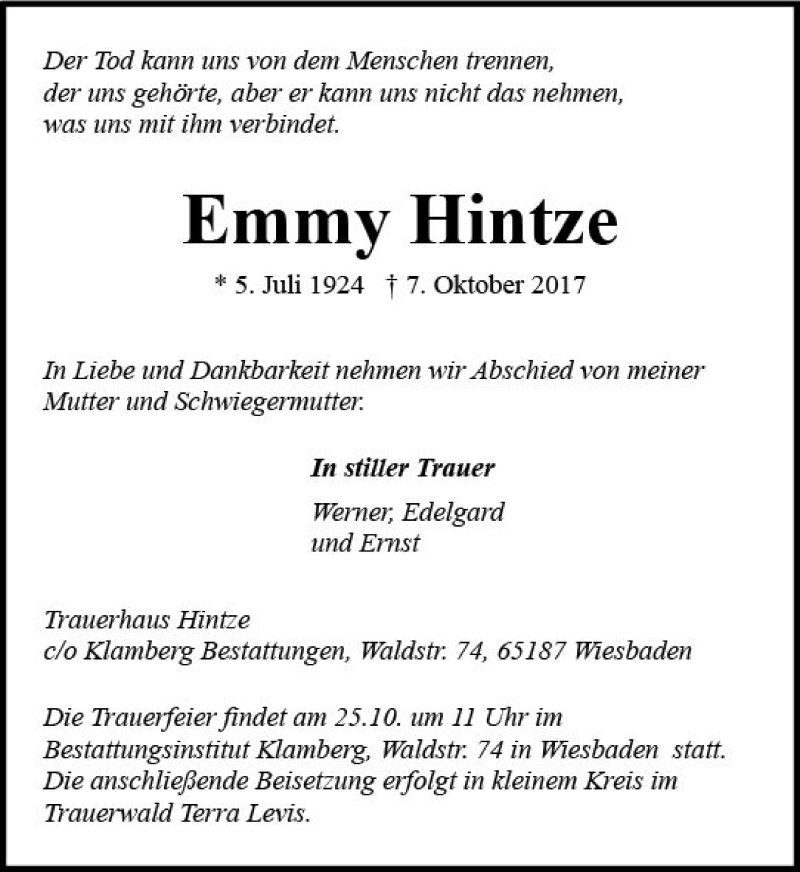 Der Tod kann uns von dem Menschen trennen, der uns gehörte, aber er kann uns nicht das nehmen, was uns mit ihm verbindet.

Emmy Hintze

* 5. Juli 1924 † 7. Oktober 2017

In Liebe und Dankbarkeit nehmen wir Abschied von meiner Mutter und Schwiegermutter.

In stiller Trauer

Werner, Edelgard und Ernst

Trauerhaus Hintze
c/o Klamberg Bestattungen, Waldstr. 74, 65187 Wiesbaden

Die Trauerfeier findet am 25.10. um 11 Uhr im Bestattungsinstitut Klamberg, Waldstr. 74 in Wiesbaden statt. Die anschließende Beisetzung erfolgt in kleinem Kreis im Trauerwald Terra Levis.